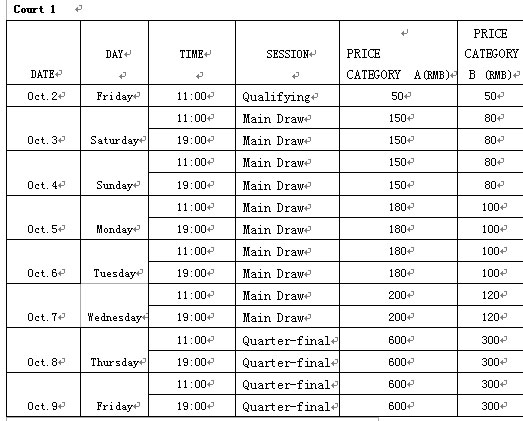 Court 1

| DATE | DAY | TIME | SESSION | PRICE CATEGORY A(RMB) | PRICE CATEGORY B (RMB) |
|---|---|---|---|---|---|
| Oct.2 | Friday | 11:00 | Qualifying | 50 | 50 |
| Oct.3 | Saturday | 11:00 | Main Draw | 150 | 80 |
| | | 19:00 | Main Draw | 150 | 80 |
| Oct.4 | Sunday | 11:00 | Main Draw | 150 | 80 |
| | | 19:00 | Main Draw | 150 | 80 |
| Oct.5 | Monday | 11:00 | Main Draw | 180 | 100 |
| | | 19:00 | Main Draw | 180 | 100 |
| Oct.6 | Tuesday | 11:00 | Main Draw | 180 | 100 |
| | | 19:00 | Main Draw | 180 | 100 |
| Oct.7 | Wednesday | 11:00 | Main Draw | 200 | 120 |
| | | 19:00 | Main Draw | 200 | 120 |
| Oct.8 | Thursday | 11:00 | Quarter-final | 600 | 300 |
| | | 19:00 | Quarter-final | 600 | 300 |
| Oct.9 | Friday | 11:00 | Quarter-final | 600 | 300 |
| | | 19:00 | Quarter-final | 600 | 300 |